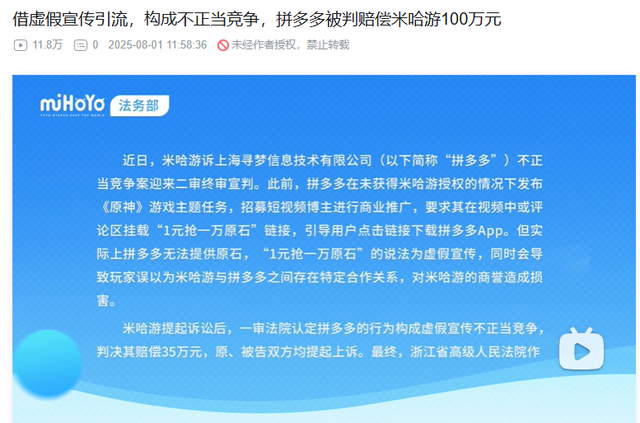 借虚假宣传引流，构成不正当竞争，拼多多被判赔偿米哈游100万元

11.8万 0 2025-08-01 11:58:36 未经作者授权，禁止转载

miHoYo TECH OTAKUS SAVE THE WORLD 法务部

近日，米哈游诉上海寻梦信息技术有限公司（以下简称“拼多多”）不正当竞争案迎来二审终审宣判。此前，拼多多在未获得米哈游授权的情况下发布《原神》游戏主题任务，招募短视频博主进行商业推广，要求其在视频中或评论区挂载“1元抢一万原石”链接，引导用户点击链接下载拼多多App。但实际上拼多多无法提供原石，“1元抢一万原石”的说法为虚假宣传，同时会导致玩家误以为米哈游与拼多多之间存在特定合作关系，对米哈游的商誉造成损害。

米哈游提起诉讼后，一审法院认定拼多多的行为构成虚假宣传不正当竞争，判决其赔偿35万元，原、被告双方均提起上诉。最终，浙江省高级人民法院作